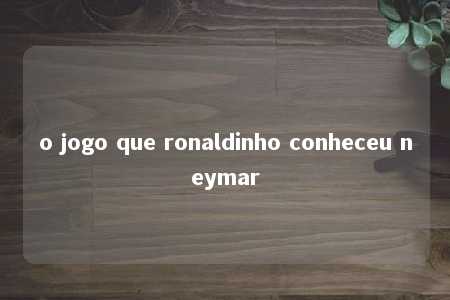 o jogo que ronaldinho conheceu neymar